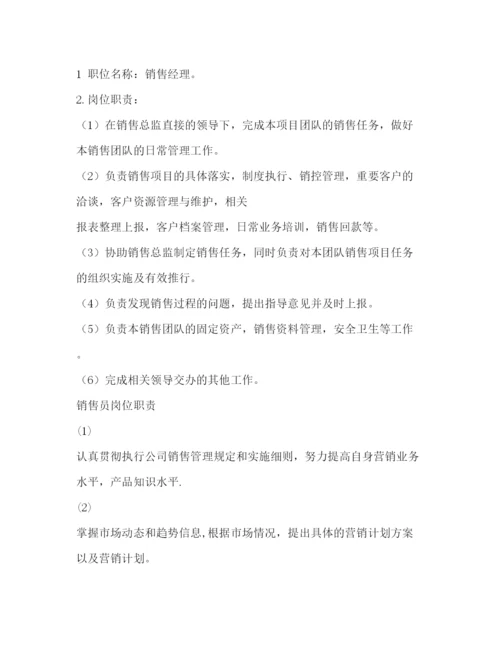 1 职位名称：销售经理。

2.岗位职责：

（1）在销售总监直接的领导下，完成本项目团队的销售任务，做好本销售团队的日常管理工作。

（2）负责销售项目的具体落实，制度执行、销控管理，重要客户的洽谈，客户资源管理与维护，相关

报表整理上报，客户档案管理，日常业务培训，销售回款等。

（3）协助销售总监制定销售任务，同时负责对本团队销售项目任务的组织实施及有效推行。

（4）负责发现销售过程的问题，提出指导意见并及时上报。

（5）负责本销售团队的固定资产，销售资料管理，安全卫生等工作。

（6）完成相关领导交办的其他工作。

销售员岗位职责

⑴

认真贯彻执行公司销售管理规定和实施细则，努力提高自身营销业务水平，产品知识水平.

⑵

掌握市场动态和趋势信息，根据市场情况，提出具体的营销计划方案以及营销计划。